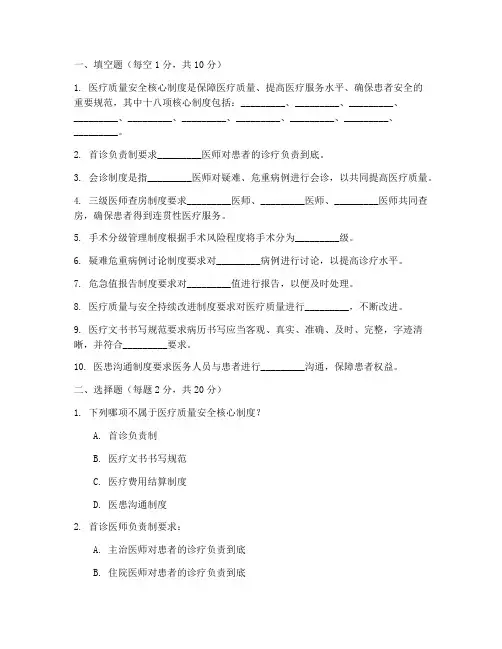 一、填空题（每空 1 分，共 10 分）

1. 医疗质量安全核心制度是保障医疗质量、提高医疗服务水平、确保患者安全的重要规范，其中十八项核心制度包括：________、________、________、________、________、________、________、________、________、________。

2. 首诊负责制要求________医师对患者的诊疗负责到底。

3. 会诊制度是指________医师对疑难、危重病例进行会诊，以共同提高医疗质量。

4. 三级医师查房制度要求________医师、________医师、________医师共同查房，确保患者得到连贯性医疗服务。

5. 手术分级管理制度根据手术风险程度将手术分为________级。

6. 疑难危重病例讨论制度要求对________病例进行讨论，以提高诊疗水平。

7. 危急值报告制度要求对________值进行报告，以便及时处理。

8. 医疗质量与安全持续改进制度要求对医疗质量进行________，不断改进。

9. 医疗文书书写规范要求病历书写应当客观、真实、准确、及时、完整，字迹清晰，并符合________要求。

10. 医患沟通制度要求医务人员与患者进行________沟通，保障患者权益。

二、选择题（每题 2 分，共 20 分）

1. 下列哪项不属于医疗质量安全核心制度？

A. 首诊负责制

B. 医疗文书书写规范

C. 医疗费用结算制度

D. 医患沟通制度

2. 首诊医师负责制要求：

A. 主治医师对患者的诊疗负责到底

B. 住院医师对患者的诊疗负责到底